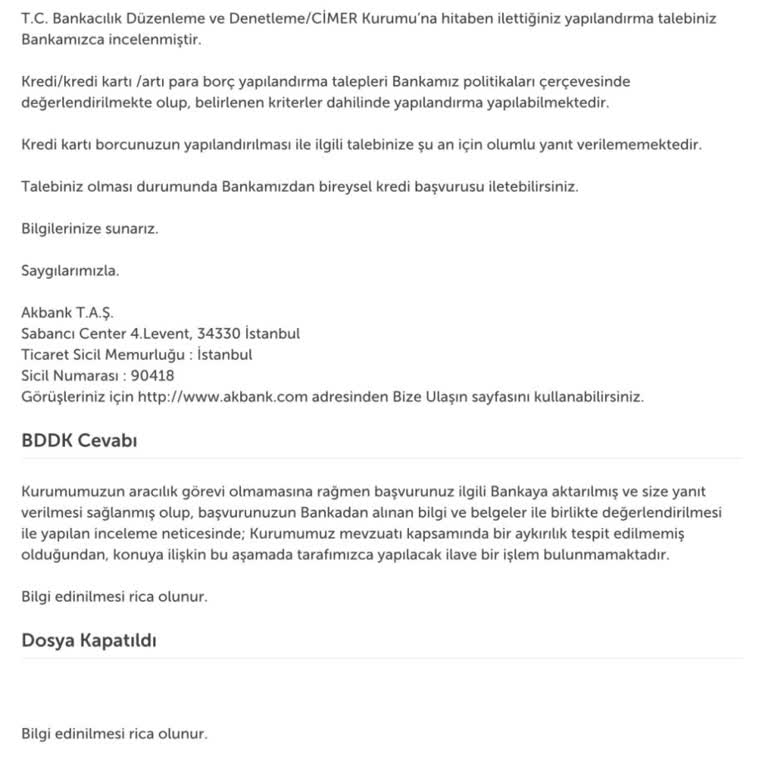 T.C. Bankacılık Düzenleme ve Denetleme/CİMER Kurumu'na hitaben ilettiğiniz yapılandırma talebiniz Bankamızca incelenmiştir.

Kredi/kredi kartı /artı para borç yapılandırma talepleri Bankamız politikaları çerçevesinde değerlendirilmekte olup, belirlenen kriterler dahilinde yapılandırma yapılabilmektedir.

Kredi kartı borcunuzun yapılandırılması ile ilgili talebinize şu an için olumlu yanıt verilememektedir.

Talebiniz olması durumunda Bankamızdan bireysel kredi başvurusu iletebilirsiniz.

Bilgilerinize sunarız.

Saygılarımızla.

Akbank T.A.Ş.
Sabancı Center 4.Levent, 34330 İstanbul
Ticaret Sicil Memurluğu : İstanbul
Sicil Numarası : 90418
Görüşleriniz için http://www.akbank.com adresinden Bize Ulaşın sayfasını kullanabilirsiniz.

BDDK Cevabı

Kurumumuzun aracılık görevi olmamasına rağmen başvurunuz ilgili Bankaya aktarılmış ve size yanıt verilmesi sağlanmış olup, başvurunuzun Bankadan alınan bilgi ve belgeler ile birlikte değerlendirilmesi ile yapılan inceleme neticesinde; Kurumumuz mevzuatı kapsamında bir aykırılık tespit edilmemiş olduğundan, konuya ilişkin bu aşamada tarafımızca yapılacak ilave bir işlem bulunmamaktadır.

Bilgi edinilmesi rica olunur.

Dosya Kapatıldı

Bilgi edinilmesi rica olunur.